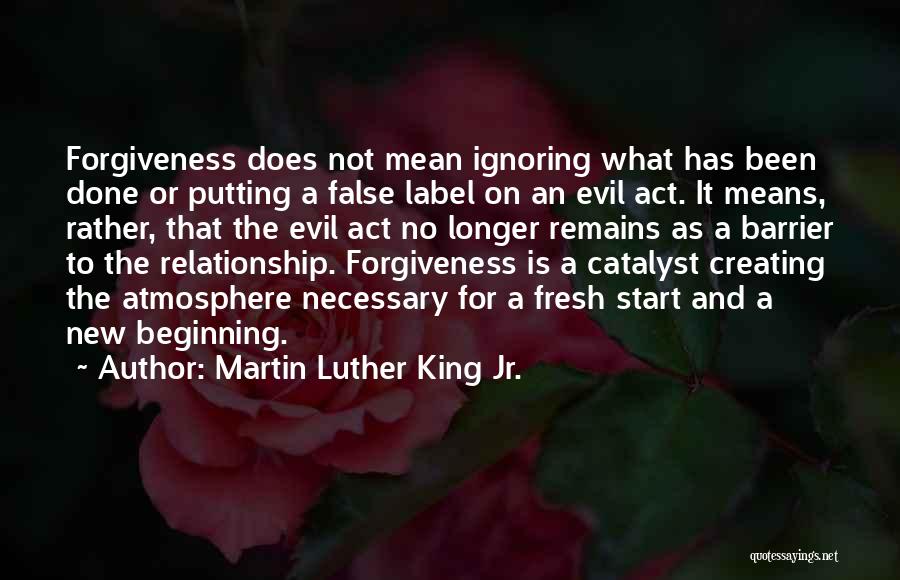 Forgiveness does not mean ignoring what has been done or putting a false label on an evil act. It means, rather, that the evil act no longer remains as a barrier to the relationship. Forgiveness is a catalyst creating the atmosphere necessary for a fresh start and a new beginning.

~ Author: Martin Luther King Jr.

quotessayings.net